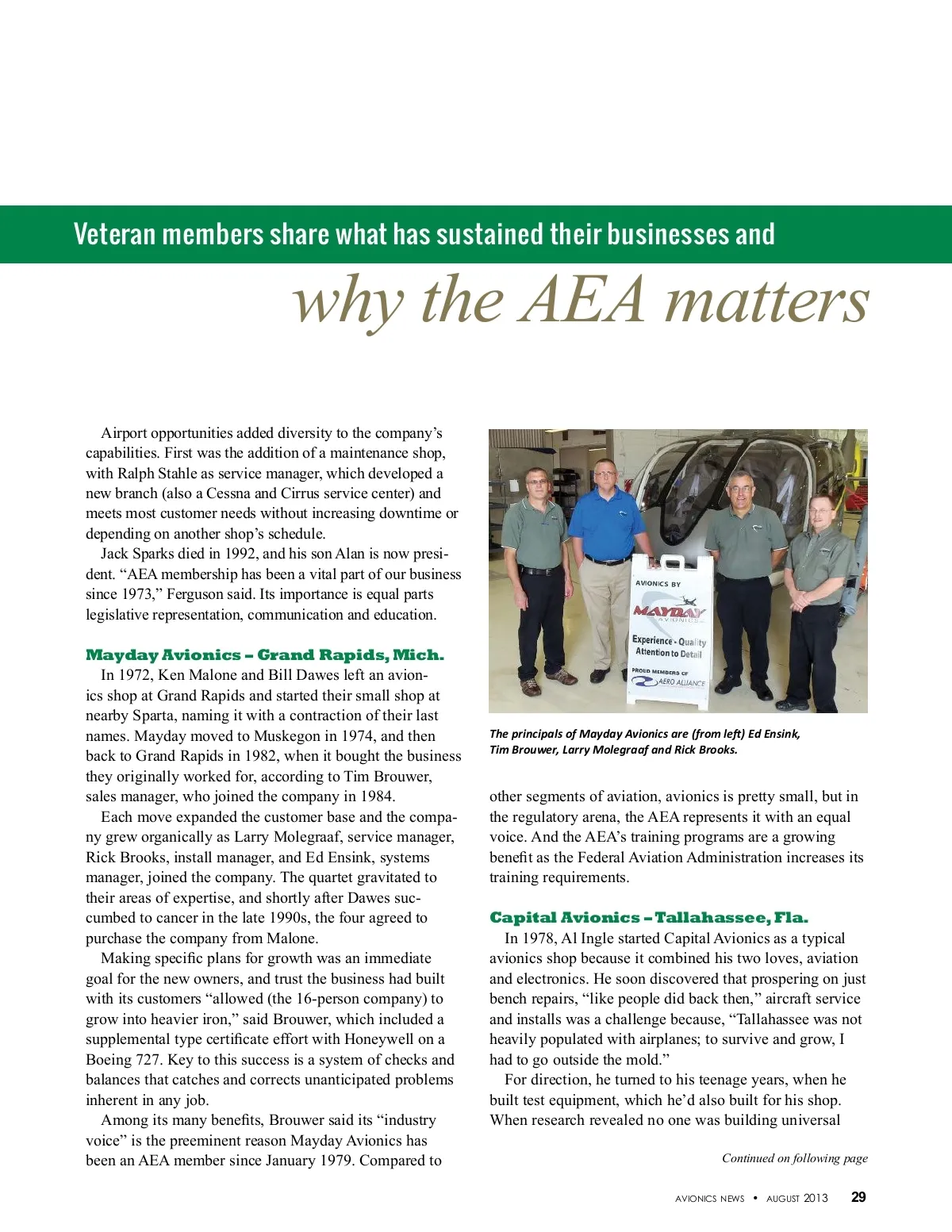 Veteran members share what has sustained their businesses and

why the AEA matters

Airport opportunities added diversity to the company's capabilities. First was the addition of a maintenance shop, with Ralph Stahle as service manager, which developed a new branch (also a Cessna and Cirrus service center) and meets most customer needs without increasing downtime or depending on another shop's schedule.

Jack Sparks died in 1992, and his son Alan is now president. "AEA membership has been a vital part of our business since 1973," Ferguson said. Its importance is equal parts legislative representation, communication and education.

Mayday Avionics – Grand Rapids, Mich.

In 1972, Ken Malone and Bill Dawes left an avionics shop at Grand Rapids and started their small shop at nearby Sparta, naming it with a contraction of their last names. Mayday moved to Muskegon in 1974, and then back to Grand Rapids in 1982, when it bought the business they originally worked for, according to Tim Brouwer, sales manager, who joined the company in 1984.

Each move expanded the customer base and the company grew organically as Larry Molegraaf, service manager, Rick Brooks, install manager, and Ed Ensink, systems manager, joined the company. The quartet gravitated to their areas of expertise, and shortly after Dawes succumbed to cancer in the late 1990s, the four agreed to purchase the company from Malone.

Making specific plans for growth was an immediate goal for the new owners, and trust the business had built with its customers "allowed (the 16-person company) to grow into heavier iron," said Brouwer, which included a supplemental type certificate effort with Honeywell on a Boeing 727. Key to this success is a system of checks and balances that catches and corrects unanticipated problems inherent in any job.

Among its many benefits, Brouwer said its "industry voice" is the preeminent reason Mayday Avionics has been an AEA member since January 1979. Compared to

AVIONICS BY
MAYDAY
AVIONICS
Experience - Quality
Attention to Detail
PROUD MEMBERS OF
AERO ALLIANCE

The principals of Mayday Avionics are (from left) Ed Ensink, Tim Brouwer, Larry Molegraaf and Rick Brooks.

other segments of aviation, avionics is pretty small, but in the regulatory arena, the AEA represents it with an equal voice. And the AEA's training programs are a growing benefit as the Federal Aviation Administration increases its training requirements.

Capital Avionics – Tallahassee, Fla.

In 1978, Al Ingle started Capital Avionics as a typical avionics shop because it combined his two loves, aviation and electronics. He soon discovered that prospering on just bench repairs, "like people did back then," aircraft service and installs was a challenge because, "Tallahassee was not heavily populated with airplanes; to survive and grow, I had to go outside the mold."

For direction, he turned to his teenage years, when he built test equipment, which he'd also built for his shop. When research revealed no one was building universal

Continued on following page

AVIONICS NEWS • AUGUST 2013 29